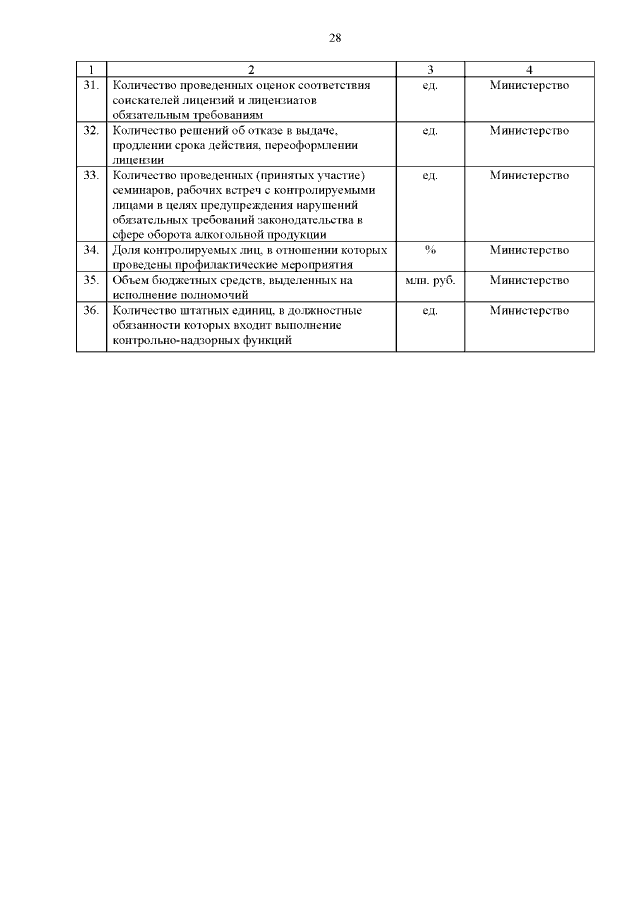 28

| 1 | 2 | 3 | 4 |
|---|---|---|---|
| 31. | Количество проведенных оценок соответствия соискателей лицензий и лицензиатов обязательным требованиям | ед. | Министерство |
| 32. | Количество решений об отказе в выдаче, продлении срока действия, переоформлении лицензии | ед. | Министерство |
| 33. | Количество проведенных (принятых участие) семинаров, рабочих встреч с контролируемыми лицами в целях предупреждения нарушений обязательных требований законодательства в сфере оборота алкогольной продукции | ед. | Министерство |
| 34. | Доля контролируемых лиц, в отношении которых проведены профилактические мероприятия | % | Министерство |
| 35. | Объем бюджетных средств, выделенных на исполнение полномочий | млн. руб. | Министерство |
| 36. | Количество штатных единиц, в должностные обязанности которых входит выполнение контрольно-надзорных функций | ед. | Министерство |